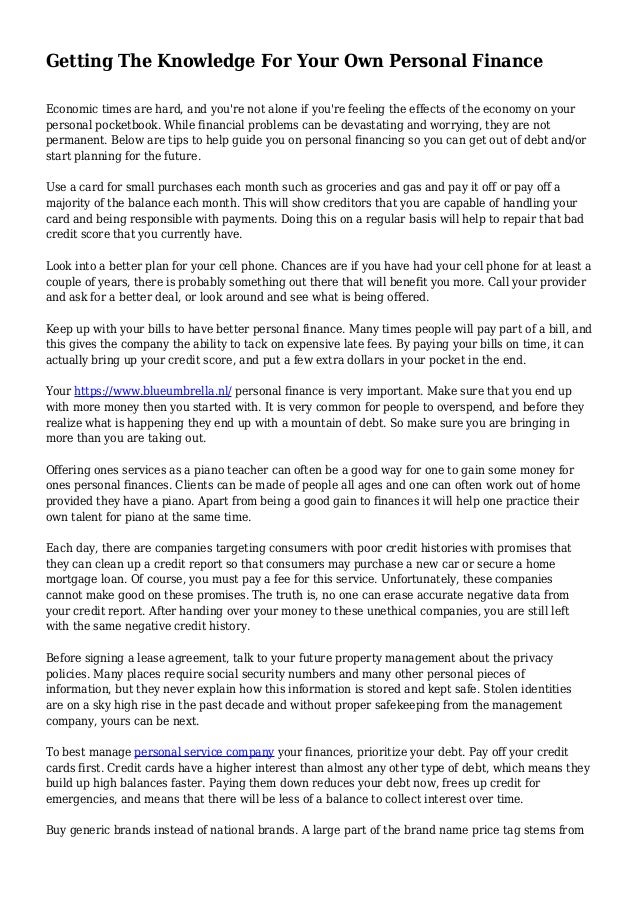 Getting The Knowledge For Your Own Personal Finance

Economic times are hard, and you're not alone if you're feeling the effects of the economy on your personal pocketbook. While financial problems can be devastating and worrying, they are not permanent. Below are tips to help guide you on personal financing so you can get out of debt and/or start planning for the future.

Use a card for small purchases each month such as groceries and gas and pay it off or pay off a majority of the balance each month. This will show creditors that you are capable of handling your card and being responsible with payments. Doing this on a regular basis will help to repair that bad credit score that you currently have.

Look into a better plan for your cell phone. Chances are if you have had your cell phone for at least a couple of years, there is probably something out there that will benefit you more. Call your provider and ask for a better deal, or look around and see what is being offered.

Keep up with your bills to have better personal finance. Many times people will pay part of a bill, and this gives the company the ability to tack on expensive late fees. By paying your bills on time, it can actually bring up your credit score, and put a few extra dollars in your pocket in the end.

Your https://www.blueumbrella.nl/ personal finance is very important. Make sure that you end up with more money then you started with. It is very common for people to overspend, and before they realize what is happening they end up with a mountain of debt. So make sure you are bringing in more than you are taking out.

Offering ones services as a piano teacher can often be a good way for one to gain some money for ones personal finances. Clients can be made of people all ages and one can often work out of home provided they have a piano. Apart from being a good gain to finances it will help one practice their own talent for piano at the same time.

Each day, there are companies targeting consumers with poor credit histories with promises that they can clean up a credit report so that consumers may purchase a new car or secure a home mortgage loan. Of course, you must pay a fee for this service. Unfortunately, these companies cannot make good on these promises. The truth is, no one can erase accurate negative data from your credit report. After handing over your money to these unethical companies, you are still left with the same negative credit history.

Before signing a lease agreement, talk to your future property management about the privacy policies. Many places require social security numbers and many other personal pieces of information, but they never explain how this information is stored and kept safe. Stolen identities are on a sky high rise in the past decade and without proper safekeeping from the management company, yours can be next.

To best manage personal service company your finances, prioritize your debt. Pay off your credit cards first. Credit cards have a higher interest than almost any other type of debt, which means they build up high balances faster. Paying them down reduces your debt now, frees up credit for emergencies, and means that there will be less of a balance to collect interest over time.

Buy generic brands instead of national brands. A large part of the brand name price tag stems from